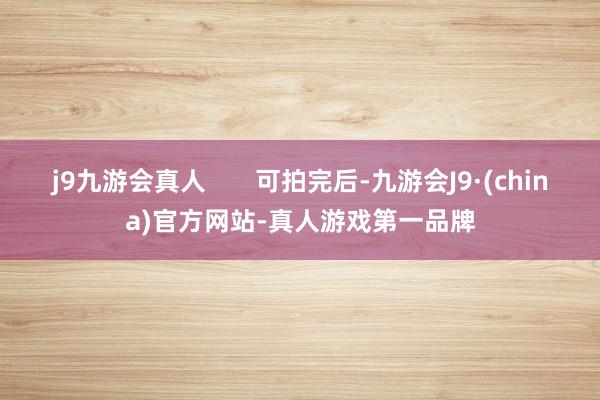 j9九游会真人 可拍完后-九游会J9·(china)官方网站-真人游戏第一品牌